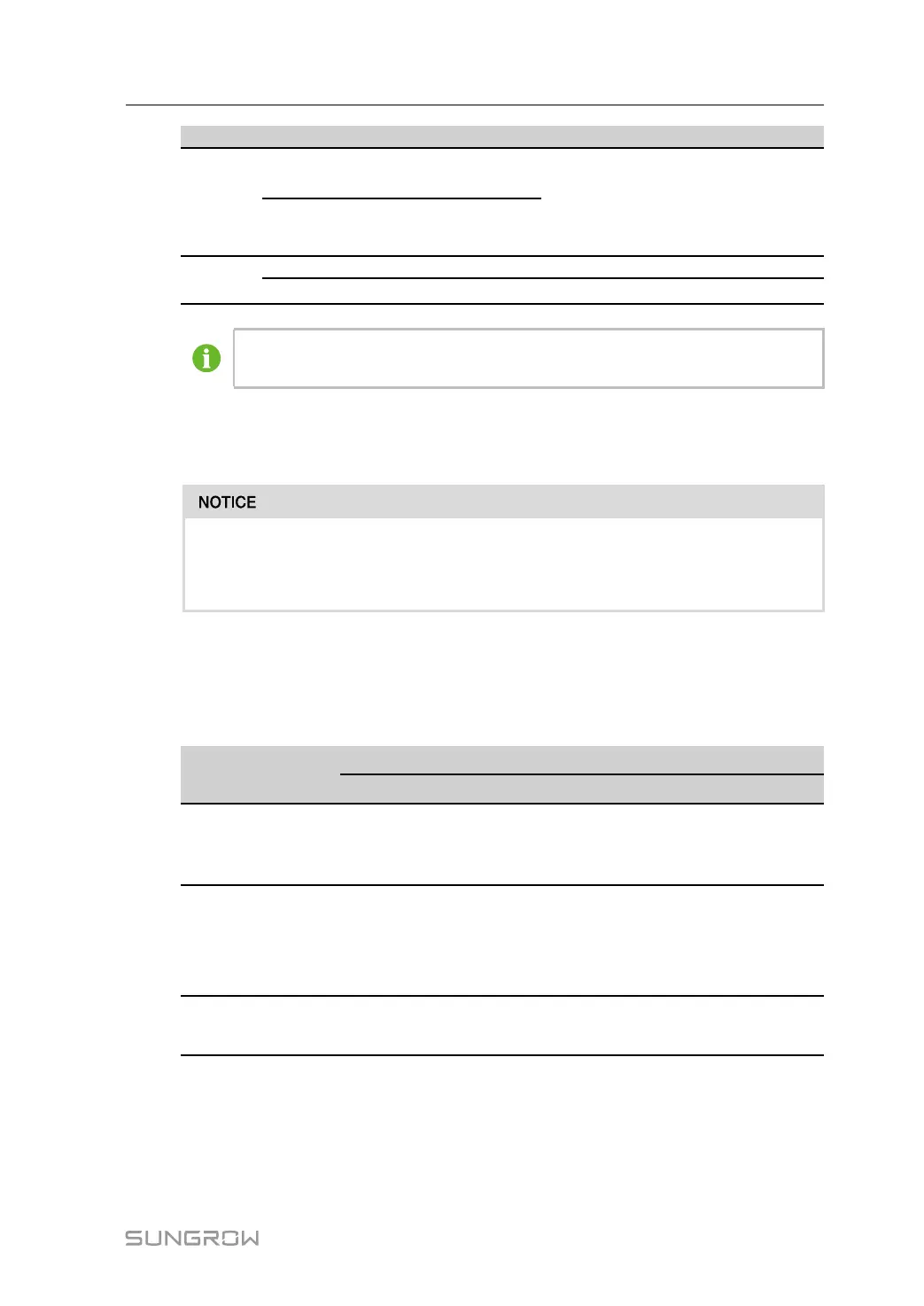 NOTICE

SUNGROW